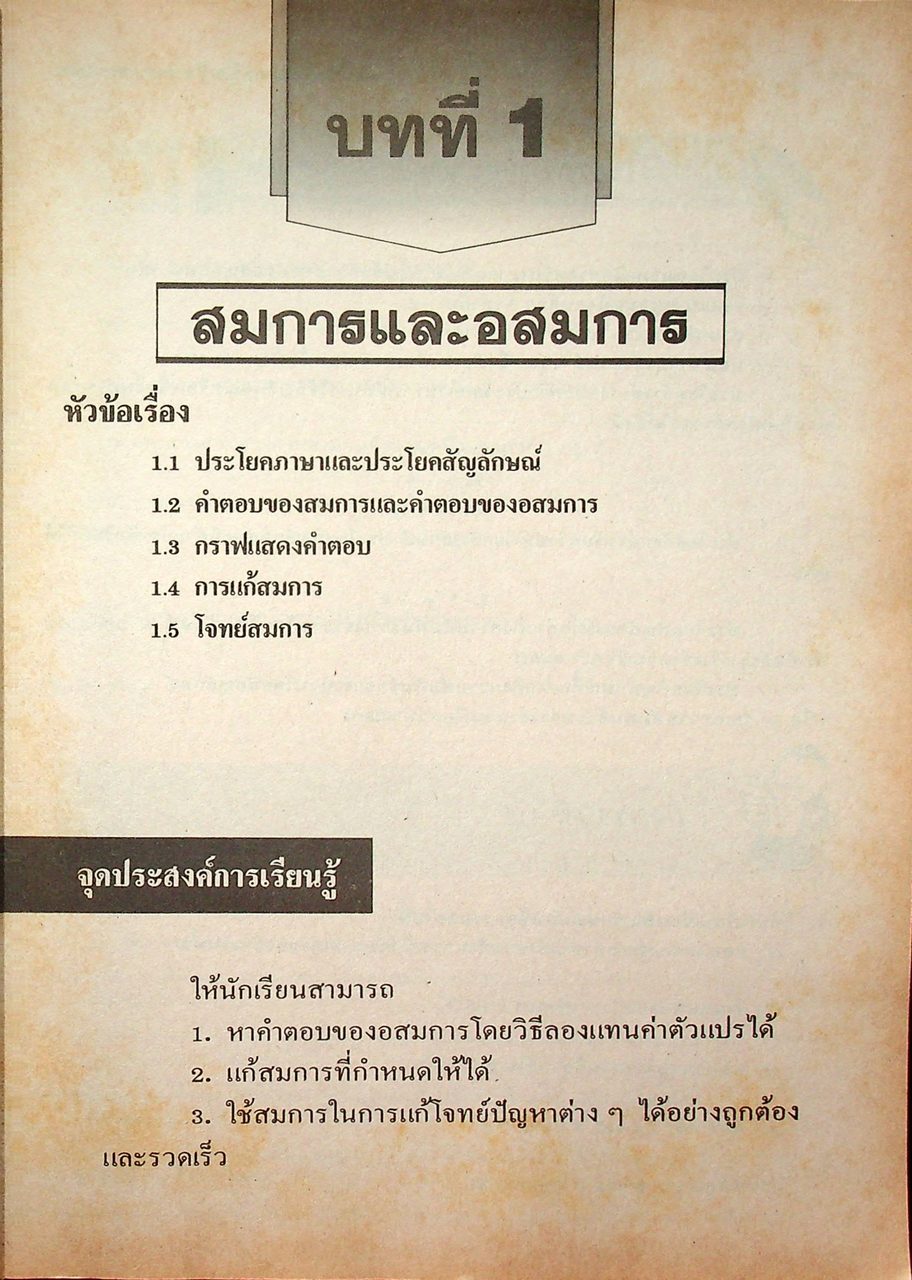 บทที่ 1

สมการและอสมการ

หัวข้อเรื่อง

1.1 ประโยคภาษาและประโยคสัญลักษณ์

1.2 คำตอบของสมการและคำตอบของอสมการ

1.3 กราฟแสดงคำตอบ

1.4 การแก้สมการ

1.5 โจทย์สมการ

จุดประสงค์การเรียนรู้

ให้นักเรียนสามารถ

1. หาคำตอบของอสมการโดยวิธีลองแทนค่าตัวแปรได้

2. แก้สมการที่กำหนดให้ได้

3. ใช้สมการในการแก้โจทย์ปัญหาต่าง ๆ ได้อย่างถูกต้องและรวดเร็ว